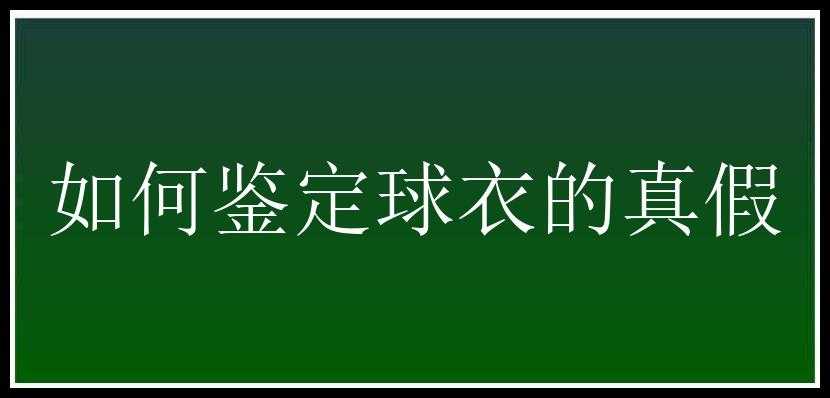 如何鉴定球衣的真假